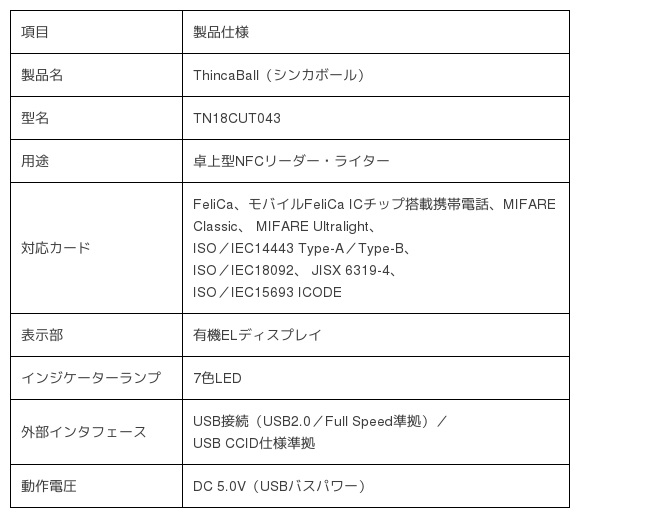 | 項目 | 製品仕様 |
|---|---|
| 製品名 | ThincaBall（シンカボール） |
| 型名 | TN18CUT043 |
| 用途 | 卓上型NFCリーダー・ライター |
| 対応カード | FeliCa、モバイルFeliCa ICチップ搭載携帯電話、MIFARE Classic、 MIFARE Ultralight、 ISO／IEC14443 Type-A／Type-B、 ISO／IEC18092、 JISX 6319-4、 ISO／IEC15693 ICODE |
| 表示部 | 有機ELディスプレイ |
| インジケーターランプ | 7色LED |
| 外部インタフェース | USB接続（USB2.0／Full Speed準拠）／ USB CCID仕様準拠 |
| 動作電圧 | DC 5.0V（USBバスパワー） |